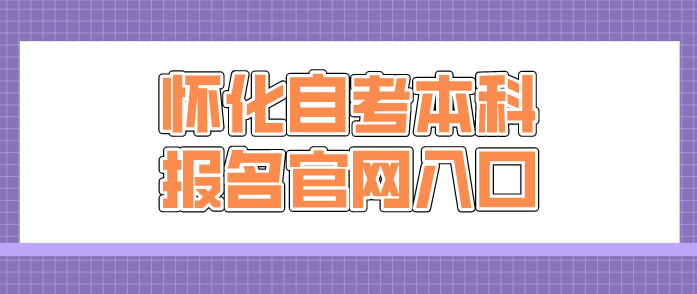 怀化自考本科
报名官网入口